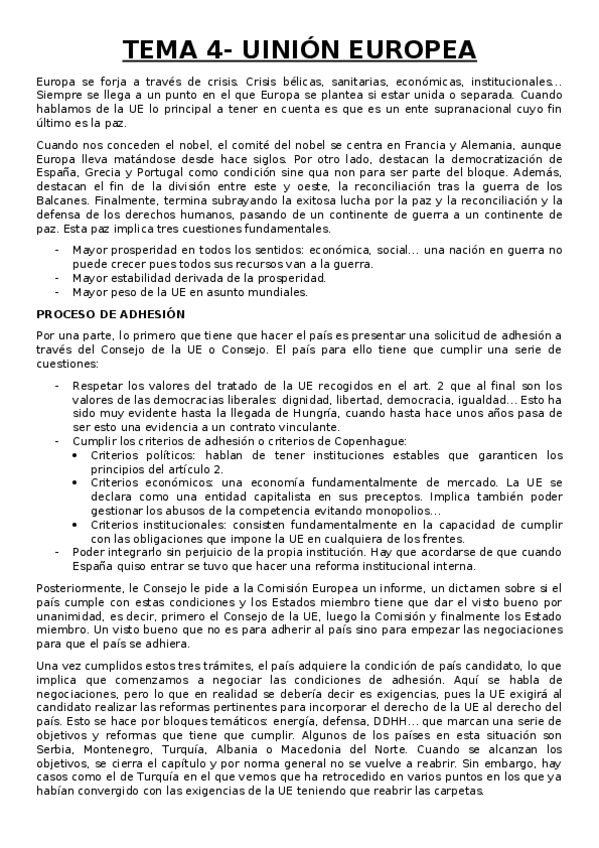 TEMA 4- UINIÓN EUROPEA

Europa se forja a través de crisis. Crisis bélicas, sanitarias, económicas, institucionales… Siempre se llega a un punto en el que Europa se plantea si estar unida o separada. Cuando hablamos de la UE lo principal a tener en cuenta es que es un ente supranacional cuyo fin último es la paz.

Cuando nos conceden el nobel, el comité del nobel se centra en Francia y Alemania, aunque Europa lleva matándose desde hace siglos. Por otro lado, destacan la democratización de España, Grecia y Portugal como condición sine qua non para ser parte del bloque. Además, destacan el fin de la división entre este y oeste, la reconciliación tras la guerra de los Balcanes. Finalmente, termina subrayando la exitosa lucha por la paz y la reconciliación y la defensa de los derechos humanos, pasando de un continente de guerra a un continente de paz. Esta paz implica tres cuestiones fundamentales.

- Mayor prosperidad en todos los sentidos: económica, social… una nación en guerra no puede crecer pues todos sus recursos van a la guerra.
- Mayor estabilidad derivada de la prosperidad.
- Mayor peso de la UE en asunto mundiales.

PROCESO DE ADHESIÓN

Por una parte, lo primero que tiene que hacer el país es presentar una solicitud de adhesión a través del Consejo de la UE o Consejo. El país para ello tiene que cumplir una serie de cuestiones:

- Respetar los valores del tratado de la UE recogidos en el art. 2 que al final son los valores de las democracias liberales: dignidad, libertad, democracia, igualdad… Esto ha sido muy evidente hasta la llegada de Hungría, cuando hasta hace unos años pasa de ser esto una evidencia a un contrato vinculante.
- Cumplir los criterios de adhesión o criterios de Copenhague:
  • Criterios políticos: hablan de tener instituciones estables que garanticen los principios del artículo 2.
  • Criterios económicos: una economía fundamentalmente de mercado. La UE se declara como una entidad capitalista en sus preceptos. Implica también poder gestionar los abusos de la competencia evitando monopolios…
  • Criterios institucionales: consisten fundamentalmente en la capacidad de cumplir con las obligaciones que impone la UE en cualquiera de los frentes.
- Poder integrarlo sin perjuicio de la propia institución. Hay que acordarse de que cuando España quiso entrar se tuvo que hacer una reforma institucional interna.

Posteriormente, le Consejo le pide a la Comisión Europea un informe, un dictamen sobre si el país cumple con estas condiciones y los Estados miembro tiene que dar el visto bueno por unanimidad, es decir, primero el Consejo de la UE, luego la Comisión y finalmente los Estado miembro. Un visto bueno que no es para adherir al país sino para empezar las negociaciones para que el país se adhiera.

Una vez cumplidos estos tres trámites, el país adquiere la condición de país candidato, lo que implica que comenzamos a negociar las condiciones de adhesión. Aquí se habla de negociaciones, pero lo que en realidad se debería decir es exigencias, pues la UE exigirá al candidato realizar las reformas pertinentes para incorporar el derecho de la UE al derecho del país. Esto se hace por bloques temáticos: energía, defensa, DDHH… que marcan una serie de objetivos y reformas que tiene que cumplir. Algunos de los países en esta situación son Serbia, Montenegro, Turquía, Albania o Macedonia del Norte. Cuando se alcanzan los objetivos, se cierra el capítulo y por norma general no se vuelve a reabrir. Sin embargo, hay casos como el de Turquía en el que vemos que ha retrocedido en varios puntos en los que ya habían convergido con las exigencias de la UE teniendo que reabrir las carpetas.